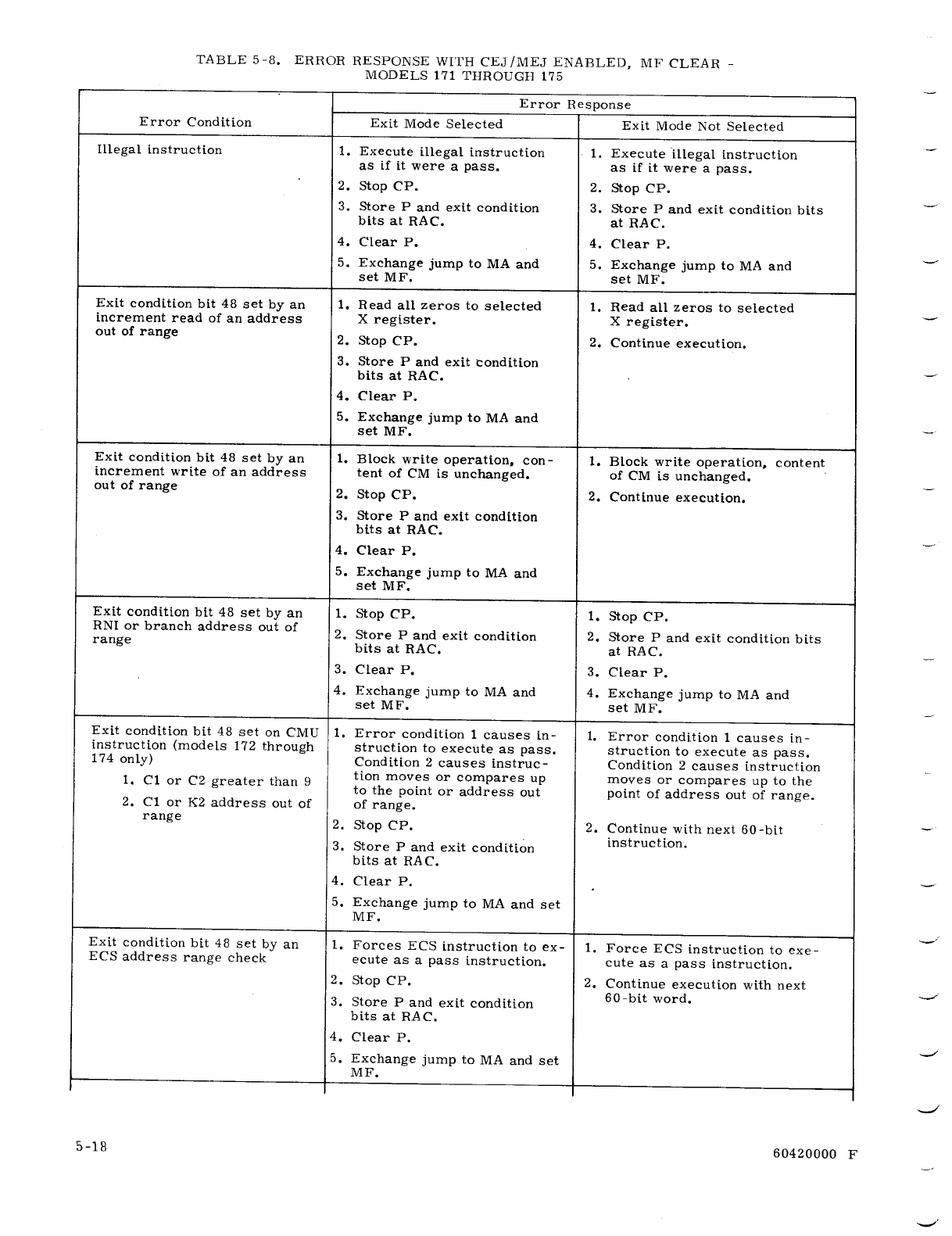 TABLE 5-8. ERROR RESPONSE WITH CEJ/MEJ ENABLED, MF CLEAR - MODELS 171 THROUGH 175

| Error Condition | Error Response: Exit Mode Selected | Error Response: Exit Mode Not Selected |
|---|---|---|
| Illegal instruction | 1. Execute illegal instruction as if it were a pass. 2. Stop CP. 3. Store P and exit condition bits at RAC. 4. Clear P. 5. Exchange jump to MA and set MF. | 1. Execute illegal instruction as if it were a pass. 2. Stop CP. 3. Store P and exit condition bits at RAC. 4. Clear P. 5. Exchange jump to MA and set MF. |
| Exit condition bit 48 set by an increment read of an address out of range | 1. Read all zeros to selected X register. 2. Stop CP. 3. Store P and exit condition bits at RAC. 4. Clear P. 5. Exchange jump to MA and set MF. | 1. Read all zeros to selected X register. 2. Continue execution. |
| Exit condition bit 48 set by an increment write of an address out of range | 1. Block write operation, content of CM is unchanged. 2. Stop CP. 3. Store P and exit condition bits at RAC. 4. Clear P. 5. Exchange jump to MA and set MF. | 1. Block write operation, content of CM is unchanged. 2. Continue execution. |
| Exit condition bit 48 set by an RNI or branch address out of range | 1. Stop CP. 2. Store P and exit condition bits at RAC. 3. Clear P. 4. Exchange jump to MA and set MF. | 1. Stop CP. 2. Store P and exit condition bits at RAC. 3. Clear P. 4. Exchange jump to MA and set MF. |
| Exit condition bit 48 set on CMU instruction (models 172 through 174 only) 1. C1 or C2 greater than 9 2. C1 or K2 address out of range | 1. Error condition 1 causes instruction to execute as pass. Condition 2 causes instruction moves or compares up to the point or address out of range. 2. Stop CP. 3. Store P and exit condition bits at RAC. 4. Clear P. 5. Exchange jump to MA and set MF. | 1. Error condition 1 causes instruction to execute as pass. Condition 2 causes instruction moves or compares up to the point of address out of range. 2. Continue with next 60-bit instruction. |
| Exit condition bit 48 set by an ECS address range check | 1. Forces ECS instruction to execute as a pass instruction. 2. Stop CP. 3. Store P and exit condition bits at RAC. 4. Clear P. 5. Exchange jump to MA and set MF. | 1. Force ECS instruction to execute as a pass instruction. 2. Continue execution with next 60-bit word. |

5-18

60420000 F